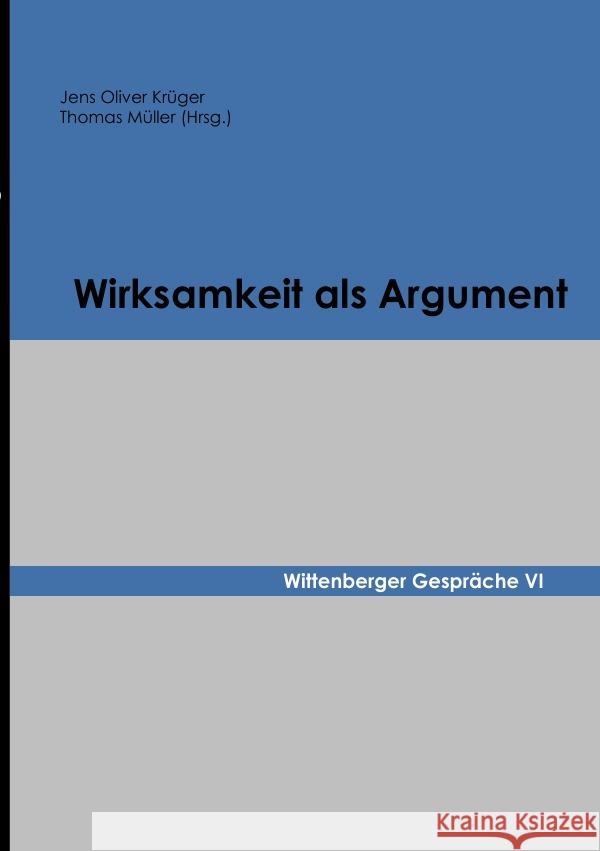 Jens Oliver Krüger
Thomas Müller (Hrsg.)

Wirksamkeit als Argument

Wittenberger Gespräche VI